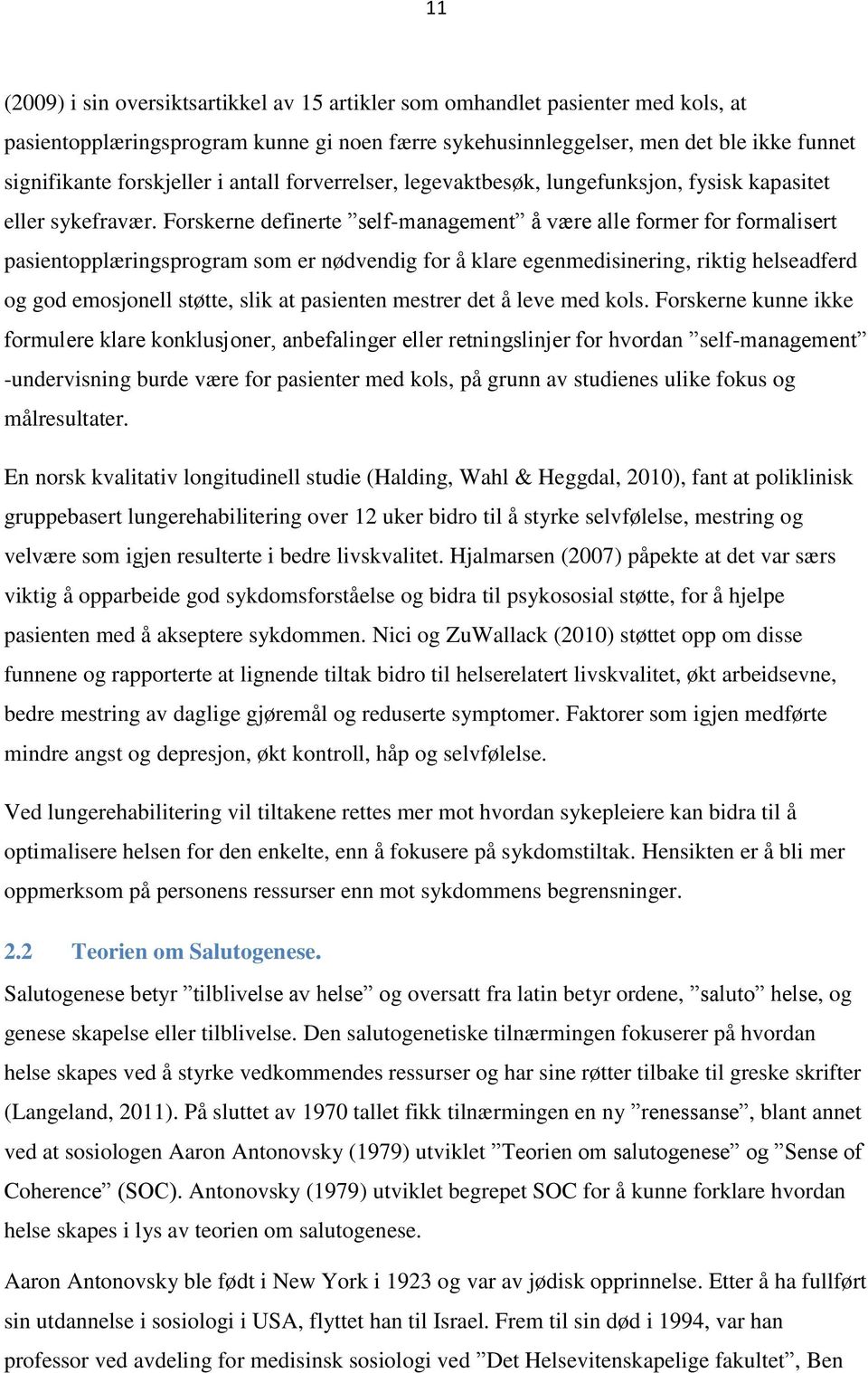 11

(2009) i sin oversiktsartikkel av 15 artikler som omhandlet pasienter med kols, at pasientopplæringsprogram kunne gi noen færre sykehusinnleggelser, men det ble ikke funnet signifikante forskjeller i antall forverrelser, legevaktbesøk, lungefunksjon, fysisk kapasitet eller sykefravær. Forskerne definerte ”self-management” å være alle former for formalisert pasientopplæringsprogram som er nødvendig for å klare egenmedisinering, riktig helseadferd og god emosjonell støtte, slik at pasienten mestrer det å leve med kols. Forskerne kunne ikke formulere klare konklusjoner, anbefalinger eller retningslinjer for hvordan ”self-management” -undervisning burde være for pasienter med kols, på grunn av studienes ulike fokus og målresultater.

En norsk kvalitativ longitudinell studie (Halding, Wahl & Heggdal, 2010), fant at poliklinisk gruppebasert lungerehabilitering over 12 uker bidro til å styrke selvfølelse, mestring og velvære som igjen resulterte i bedre livskvalitet. Hjalmarsen (2007) påpekte at det var særs viktig å opparbeide god sykdomsforståelse og bidra til psykososial støtte, for å hjelpe pasienten med å akseptere sykdommen. Nici og ZuWallack (2010) støttet opp om disse funnene og rapporterte at lignende tiltak bidro til helserelatert livskvalitet, økt arbeidsevne, bedre mestring av daglige gjøremål og reduserte symptomer. Faktorer som igjen medførte mindre angst og depresjon, økt kontroll, håp og selvfølelse.

Ved lungerehabilitering vil tiltakene rettes mer mot hvordan sykepleiere kan bidra til å optimalisere helsen for den enkelte, enn å fokusere på sykdomstiltak. Hensikten er å bli mer oppmerksom på personens ressurser enn mot sykdommens begrensninger.

2.2 Teorien om Salutogenese.

Salutogenese betyr ”tilblivelse av helse” og oversatt fra latin betyr ordene, ”saluto” helse, og genese skapelse eller tilblivelse. Den salutogenetiske tilnærmingen fokuserer på hvordan helse skapes ved å styrke vedkommendes ressurser og har sine røtter tilbake til greske skrifter (Langeland, 2011). På sluttet av 1970 tallet fikk tilnærmingen en ny ”renessanse”, blant annet ved at sosiologen Aaron Antonovsky (1979) utviklet ”Teorien om salutogenese” og ”Sense of Coherence” (SOC). Antonovsky (1979) utviklet begrepet SOC for å kunne forklare hvordan helse skapes i lys av teorien om salutogenese.

Aaron Antonovsky ble født i New York i 1923 og var av jødisk opprinnelse. Etter å ha fullført sin utdannelse i sosiologi i USA, flyttet han til Israel. Frem til sin død i 1994, var han professor ved avdeling for medisinsk sosiologi ved ”Det Helsevitenskapelige fakultet”, Ben